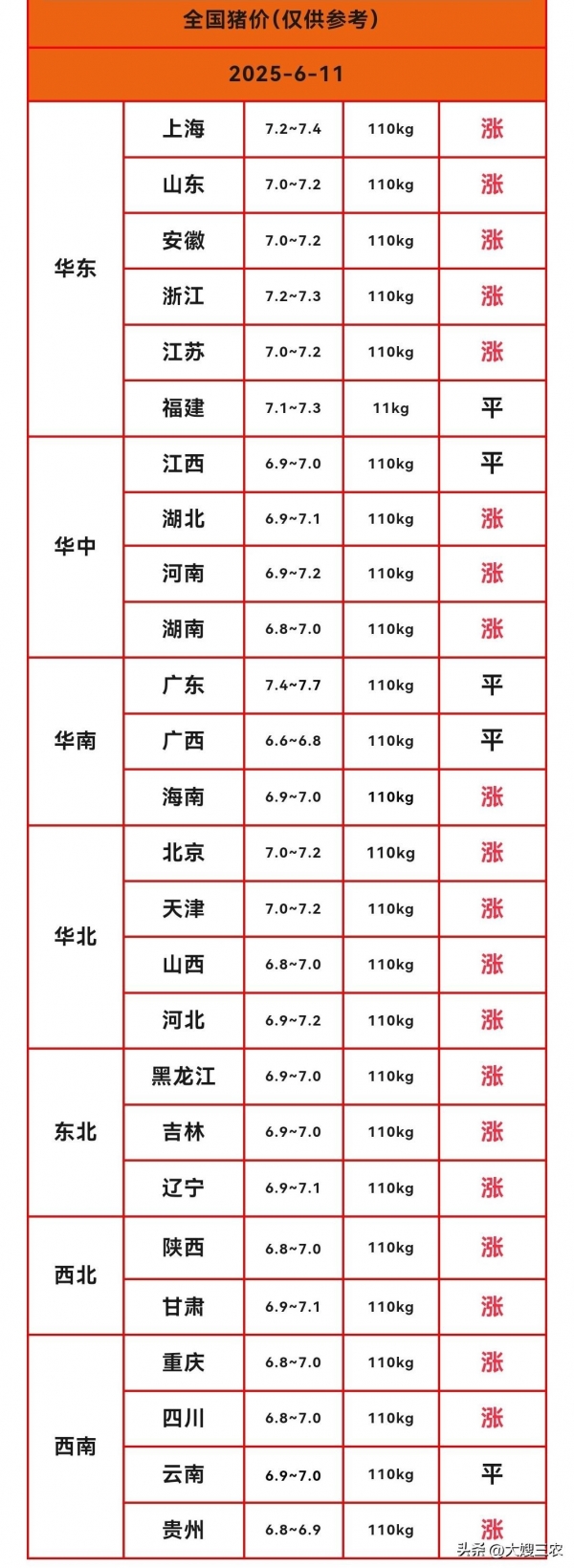 全国猪价(仅供参考)

2025-6-11

| | | | | |
|---|---|---|---|---|
| 华东 | 上海 | 7.2~7.4 | 110kg | 涨 |
| | 山东 | 7.0~7.2 | 110kg | 涨 |
| | 安徽 | 7.0~7.2 | 110kg | 涨 |
| | 浙江 | 7.2~7.3 | 110kg | 涨 |
| | 江苏 | 7.0~7.2 | 110kg | 涨 |
| | 福建 | 7.1~7.3 | 11kg | 平 |
| 华中 | 江西 | 6.9~7.0 | 110kg | 平 |
| | 湖北 | 6.9~7.1 | 110kg | 涨 |
| | 河南 | 6.9~7.2 | 110kg | 涨 |
| | 湖南 | 6.8~7.0 | 110kg | 涨 |
| 华南 | 广东 | 7.4~7.7 | 110kg | 平 |
| | 广西 | 6.6~6.8 | 110kg | 平 |
| | 海南 | 6.9~7.0 | 110kg | 涨 |
| 华北 | 北京 | 7.0~7.2 | 110kg | 涨 |
| | 天津 | 7.0~7.2 | 110kg | 涨 |
| | 山西 | 6.8~7.0 | 110kg | 涨 |
| | 河北 | 6.9~7.2 | 110kg | 涨 |
| 东北 | 黑龙江 | 6.9~7.0 | 110kg | 涨 |
| | 吉林 | 6.9~7.0 | 110kg | 涨 |
| | 辽宁 | 6.9~7.1 | 110kg | 涨 |
| 西北 | 陕西 | 6.8~7.0 | 110kg | 涨 |
| | 甘肃 | 6.9~7.1 | 110kg | 涨 |
| 西南 | 重庆 | 6.8~7.0 | 110kg | 涨 |
| | 四川 | 6.8~7.0 | 110kg | 涨 |
| | 云南 | 6.9~7.0 | 110kg | 平 |
| | 贵州 | 6.8~6.9 | 110kg | 涨 |

头条 @大嫂三农